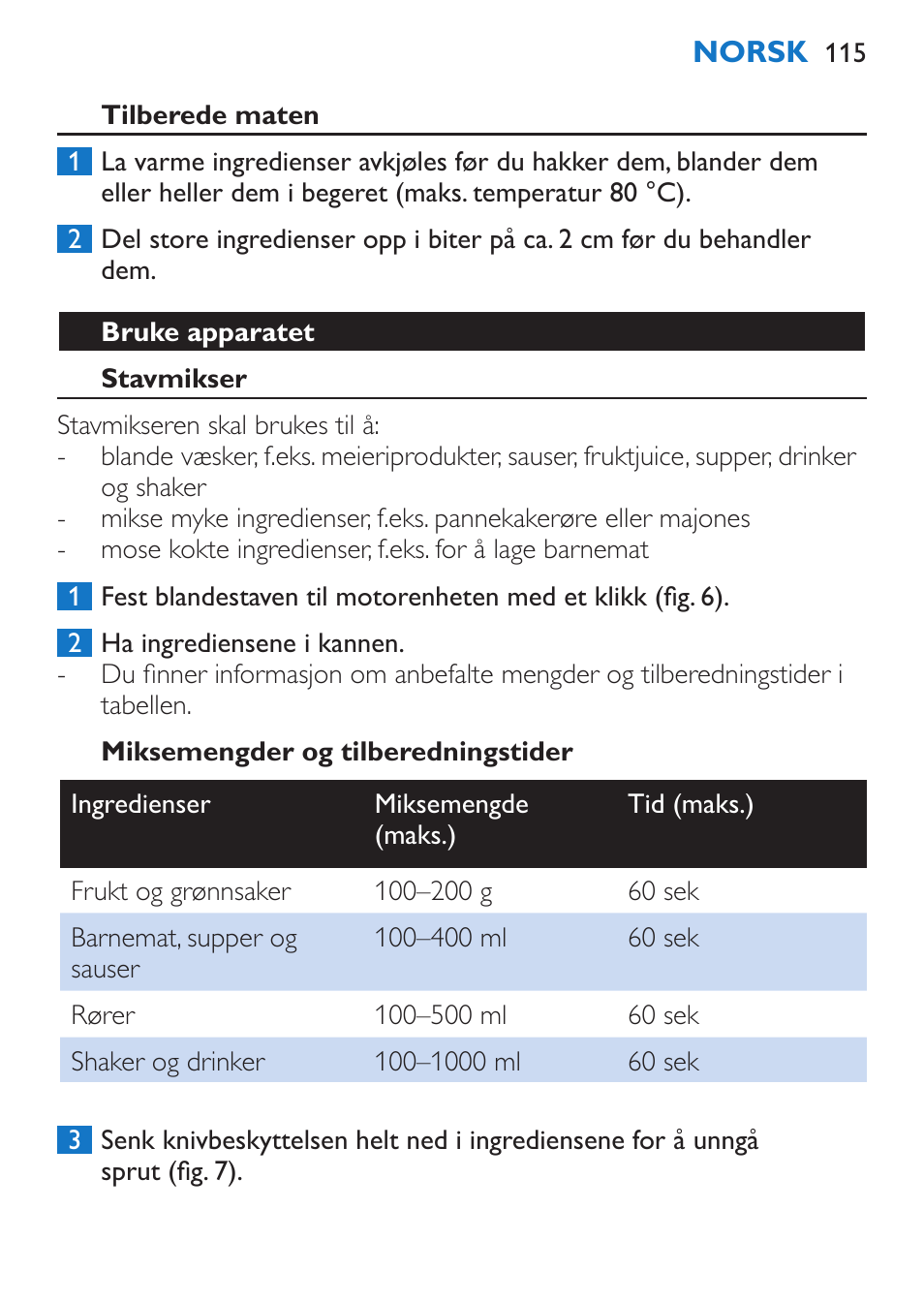 NORSK 115

Tilberede maten

1 La varme ingredienser avkjøles før du hakker dem, blander dem eller heller dem i begeret (maks. temperatur 80 °C).

2 Del store ingredienser opp i biter på ca. 2 cm før du behandler dem.

Bruke apparatet

Stavmikser

Stavmikseren skal brukes til å:
- blande væsker, f.eks. meieriprodukter, sauser, fruktjuice, supper, drinker og shaker
- mikse myke ingredienser, f.eks. pannekakerøre eller majones
- mose kokte ingredienser, f.eks. for å lage barnemat

1 Fest blandestaven til motorenheten med et klikk (fig. 6).

2 Ha ingrediensene i kannen.
- Du finner informasjon om anbefalte mengder og tilberedningstider i tabellen.

Miksemengder og tilberedningstider

| Ingredienser | Miksemengde (maks.) | Tid (maks.) |
|---|---|---|
| Frukt og grønnsaker | 100–200 g | 60 sek |
| Barnemat, supper og sauser | 100–400 ml | 60 sek |
| Rører | 100–500 ml | 60 sek |
| Shaker og drinker | 100–1000 ml | 60 sek |

3 Senk knivbeskyttelsen helt ned i ingrediensene for å unngå sprut (fig. 7).